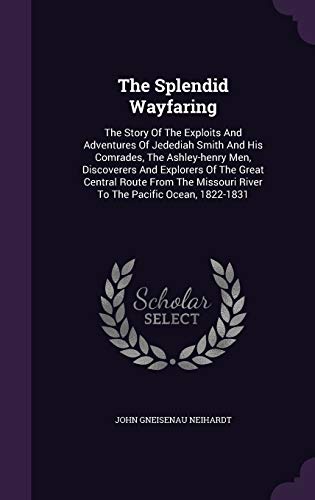 The Splendid Wayfaring

The Story Of The Exploits And Adventures Of Jedediah Smith And His Comrades, The Ashley-henry Men, Discoverers And Explorers Of The Great Central Route From The Missouri River To The Pacific Ocean, 1822-1831

Scholar SELECT

JOHN GNEISENAU NEIHARDT